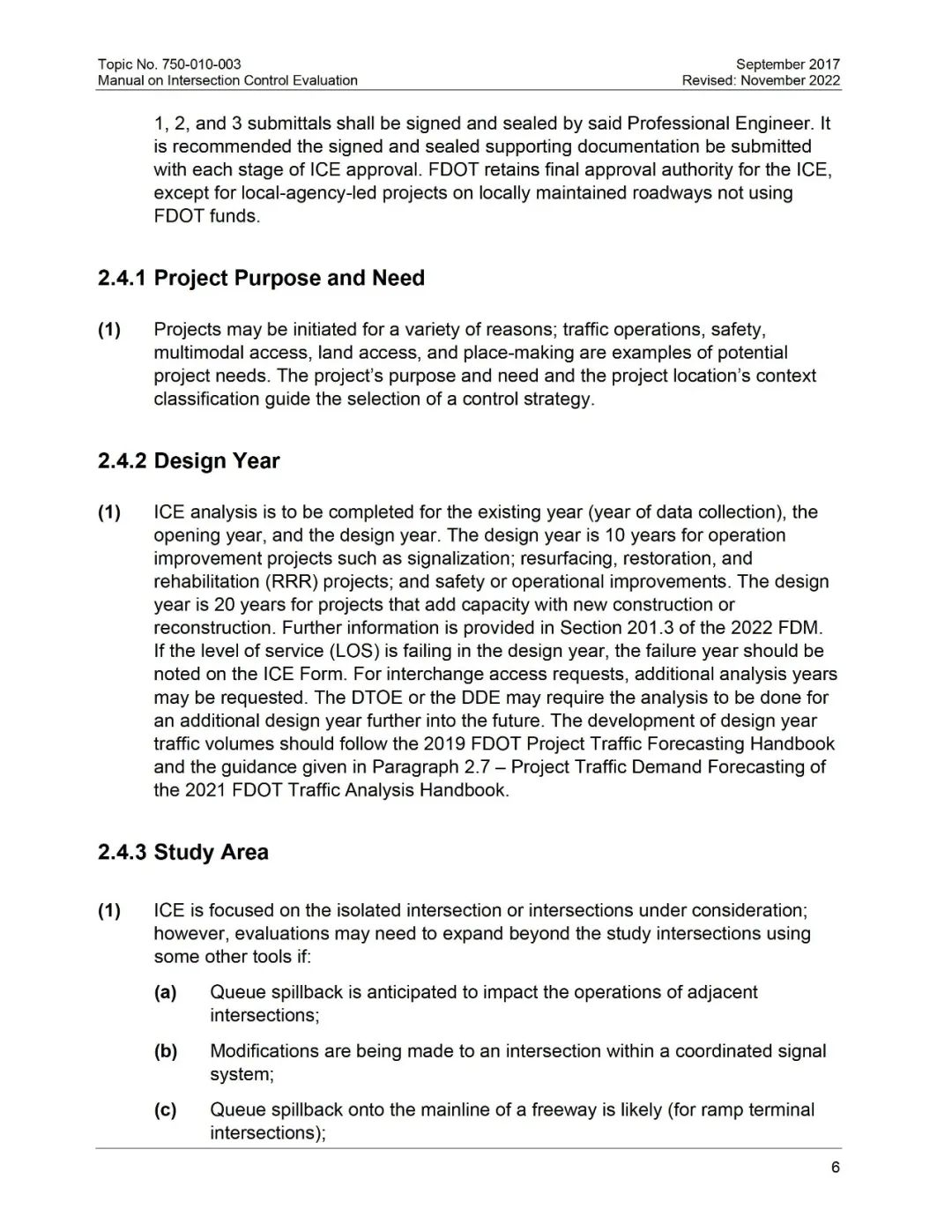 Topic No. 750-010-003
Manual on Intersection Control Evaluation

September 2017
Revised: November 2022

1, 2, and 3 submittals shall be signed and sealed by said Professional Engineer. It is recommended the signed and sealed supporting documentation be submitted with each stage of ICE approval. FDOT retains final approval authority for the ICE, except for local-agency-led projects on locally maintained roadways not using FDOT funds.

2.4.1 Project Purpose and Need

(1) Projects may be initiated for a variety of reasons; traffic operations, safety, multimodal access, land access, and place-making are examples of potential project needs. The project's purpose and need and the project location's context classification guide the selection of a control strategy.

2.4.2 Design Year

(1) ICE analysis is to be completed for the existing year (year of data collection), the opening year, and the design year. The design year is 10 years for operation improvement projects such as signalization; resurfacing, restoration, and rehabilitation (RRR) projects; and safety or operational improvements. The design year is 20 years for projects that add capacity with new construction or reconstruction. Further information is provided in Section 201.3 of the 2022 FDM. If the level of service (LOS) is failing in the design year, the failure year should be noted on the ICE Form. For interchange access requests, additional analysis years may be requested. The DTOE or the DDE may require the analysis to be done for an additional design year further into the future. The development of design year traffic volumes should follow the 2019 FDOT Project Traffic Forecasting Handbook and the guidance given in Paragraph 2.7 – Project Traffic Demand Forecasting of the 2021 FDOT Traffic Analysis Handbook.

2.4.3 Study Area

(1) ICE is focused on the isolated intersection or intersections under consideration; however, evaluations may need to expand beyond the study intersections using some other tools if:

(a) Queue spillback is anticipated to impact the operations of adjacent intersections;

(b) Modifications are being made to an intersection within a coordinated signal system;

(c) Queue spillback onto the mainline of a freeway is likely (for ramp terminal intersections);

6